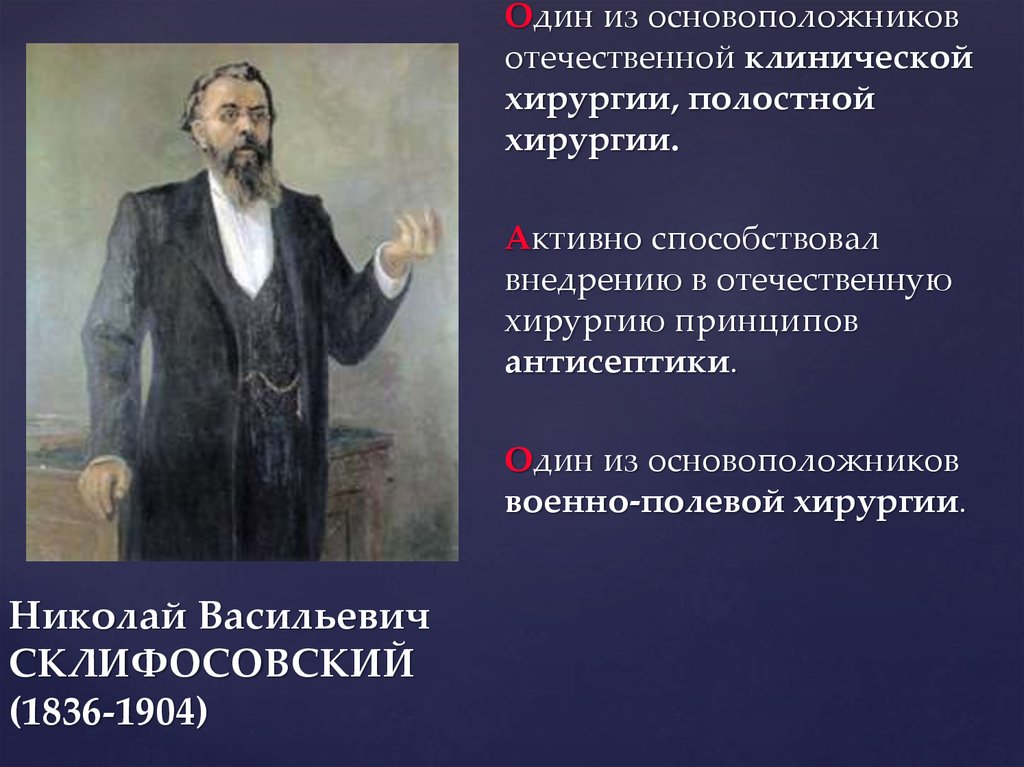 Один из основоположников отечественной клинической хирургии, полостной хирургии.

Активно способствовал внедрению в отечественную хирургию принципов антисептики.

Один из основоположников военно-полевой хирургии.

Николай Васильевич СКЛИФОСОВСКИЙ (1836-1904)